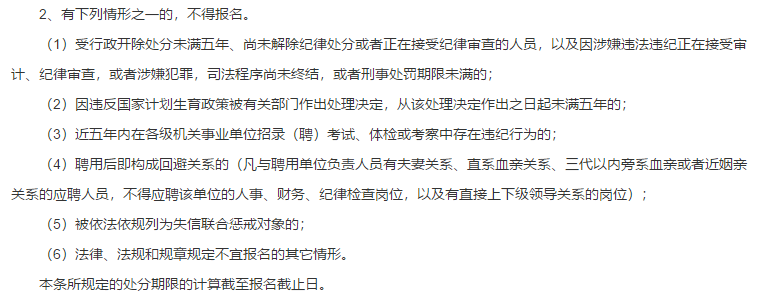 2、有下列情形之一的，不得报名。

（1）受行政开除处分未满五年、尚未解除纪律处分或者正在接受纪律审查的人员，以及因涉嫌违法违纪正在接受审计、纪律审查，或者涉嫌犯罪，司法程序尚未终结，或者刑事处罚期限未满的；

（2）因违反国家计划生育政策被有关部门作出处理决定，从该处理决定作出之日起未满五年的；

（3）近五年内在各级机关事业单位招录（聘）考试、体检或考察中存在违纪行为的；

（4）聘用后即构成回避关系的（凡与聘用单位负责人员有夫妻关系、直系血亲关系、三代以内旁系血亲或者近姻亲关系的应聘人员，不得应聘该单位的人事、财务、纪律检查岗位，以及有直接上下级领导关系的岗位）；

（5）被依法依规列为失信联合惩戒对象的；

（6）法律、法规和规章规定不宜报名的其它情形。

本条所规定的处分期限的计算截至报名截止日。